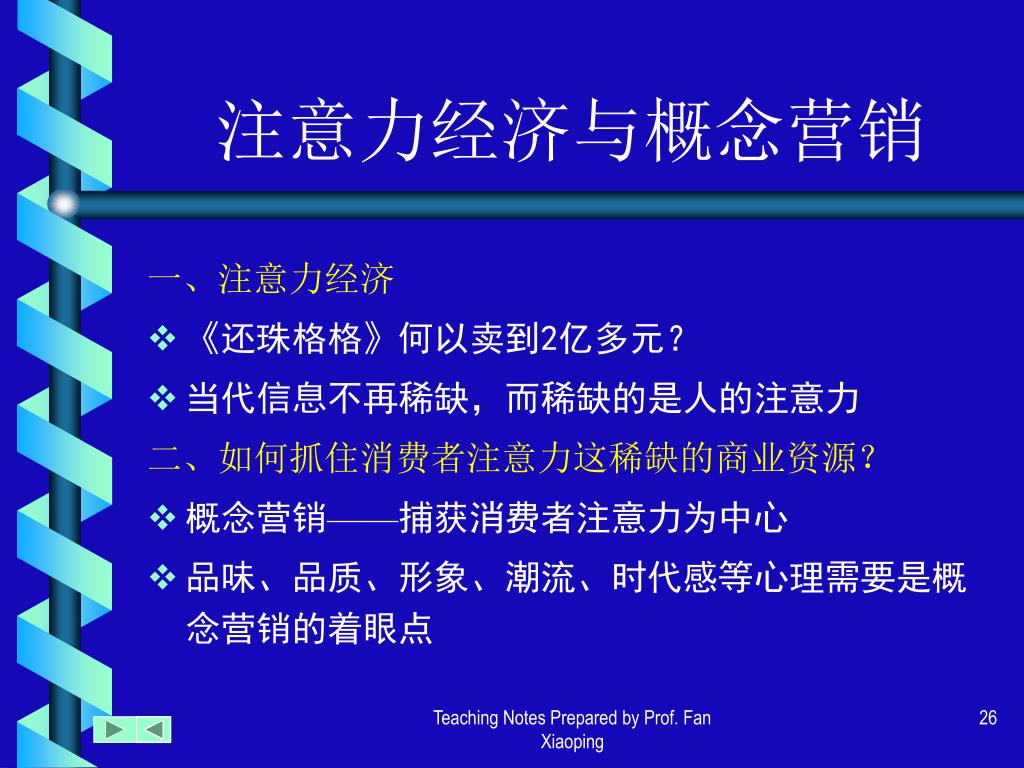 注意力经济与概念营销

一、注意力经济

❖ 《还珠格格》何以卖到2亿多元？

❖ 当代信息不再稀缺，而稀缺的是人的注意力

二、如何抓住消费者注意力这稀缺的商业资源？

❖ 概念营销——捕获消费者注意力为中心

❖ 品味、品质、形象、潮流、时代感等心理需要是概念营销的着眼点

Teaching Notes Prepared by Prof. Fan Xiaoping

26